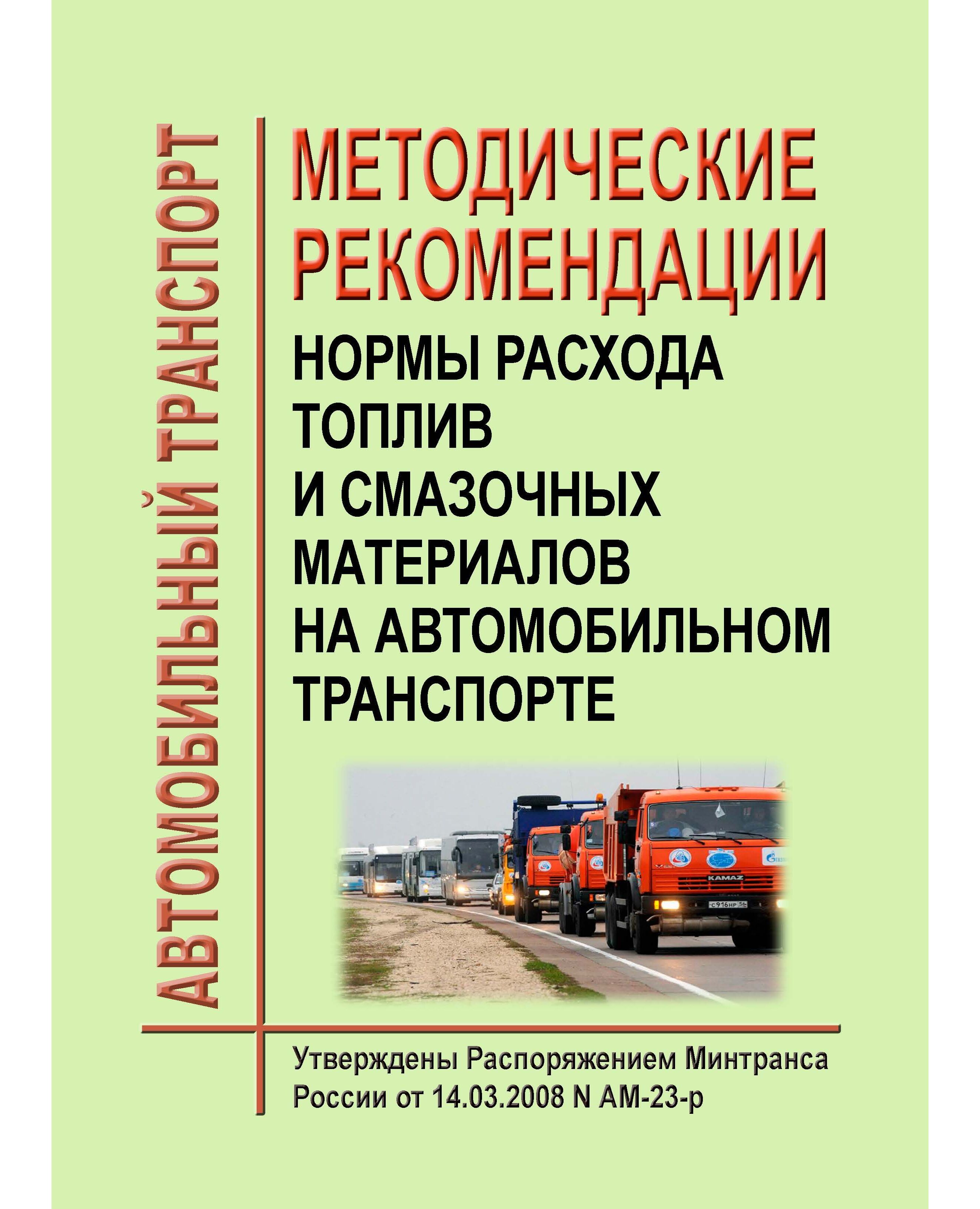 АВТОМОБИЛЬНЫЙ ТРАНСПОРТ

МЕТОДИЧЕСКИЕ РЕКОМЕНДАЦИИ

НОРМЫ РАСХОДА ТОПЛИВ И СМАЗОЧНЫХ МАТЕРИАЛОВ НА АВТОМОБИЛЬНОМ ТРАНСПОРТЕ

KAMAZ

С916НР 56

Утверждены Распоряжением Минтранса России от 14.03.2008 N АМ-23-р